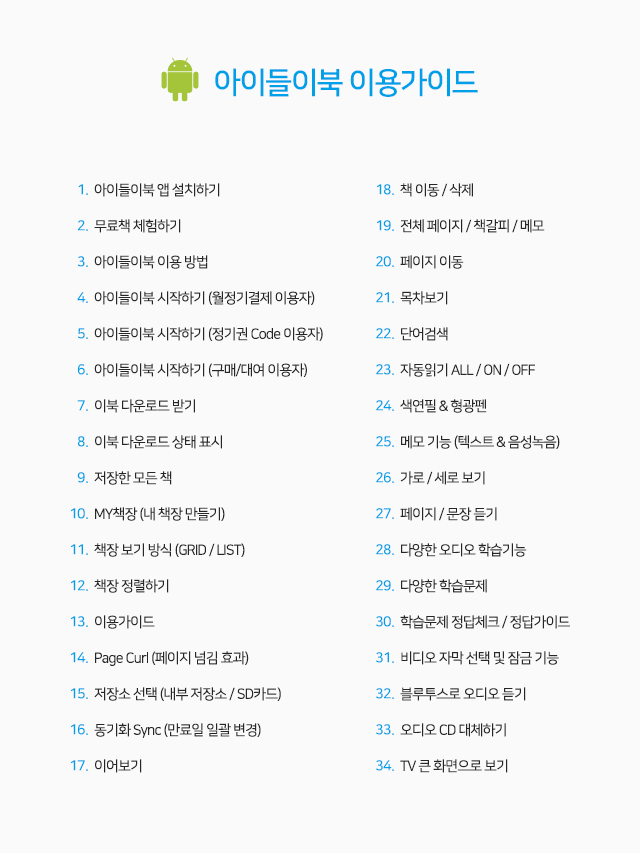 아이들이북 이용가이드

1. 아이들이북 앱 설치하기
2. 무료책 체험하기
3. 아이들이북 이용 방법
4. 아이들이북 시작하기 (월정기결제 이용자)
5. 아이들이북 시작하기 (정기권 Code 이용자)
6. 아이들이북 시작하기 (구매/대여 이용자)
7. 이북 다운로드 받기
8. 이북 다운로드 상태 표시
9. 저장한 모든 책
10. MY책장 (내 책장 만들기)
11. 책장 보기 방식 (GRID / LIST)
12. 책장 정렬하기
13. 이용가이드
14. Page Curl (페이지 넘김 효과)
15. 저장소 선택 (내부 저장소 / SD카드)
16. 동기화 Sync (만료일 일괄 변경)
17. 이어보기

18. 책 이동 / 삭제
19. 전체 페이지 / 책갈피 / 메모
20. 페이지 이동
21. 목차보기
22. 단어검색
23. 자동읽기 ALL / ON / OFF
24. 색연필 & 형광펜
25. 메모 기능 (텍스트 & 음성녹음)
26. 가로 / 세로 보기
27. 페이지 / 문장 듣기
28. 다양한 오디오 학습기능
29. 다양한 학습문제
30. 학습문제 정답체크 / 정답가이드
31. 비디오 자막 선택 및 잠금 기능
32. 블루투스로 오디오 듣기
33. 오디오 CD 대체하기
34. TV 큰 화면으로 보기